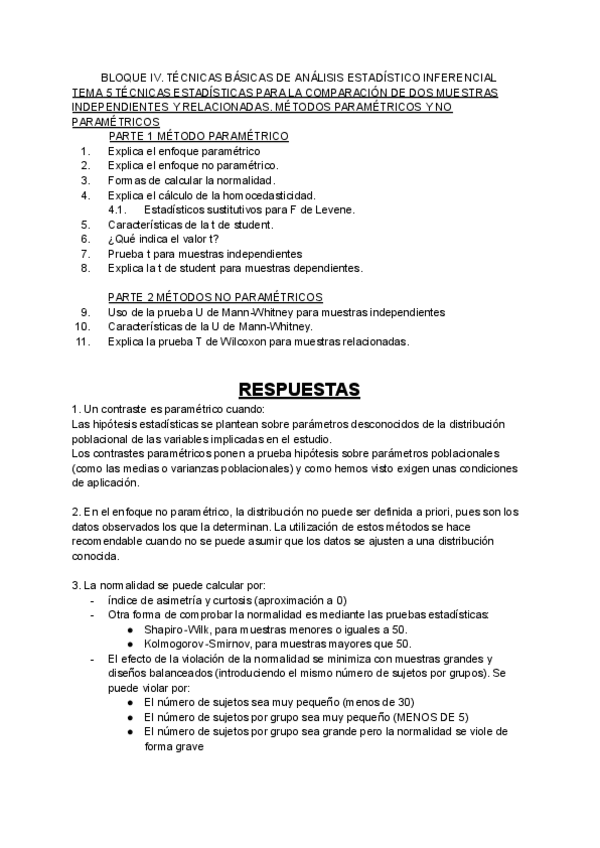 BLOQUE IV. TÉCNICAS BÁSICAS DE ANÁLISIS ESTADÍSTICO INFERENCIAL

TEMA 5 TÉCNICAS ESTADÍSTICAS PARA LA COMPARACIÓN DE DOS MUESTRAS INDEPENDIENTES Y RELACIONADAS. MÉTODOS PARAMÉTRICOS Y NO PARAMÉTRICOS

PARTE 1 MÉTODO PARAMÉTRICO

1. Explica el enfoque paramétrico
2. Explica el enfoque no paramétrico.
3. Formas de calcular la normalidad.
4. Explica el cálculo de la homocedasticidad.
   4.1. Estadísticos sustitutivos para F de Levene.
5. Características de la t de student.
6. ¿Qué indica el valor t?
7. Prueba t para muestras independientes
8. Explica la t de student para muestras dependientes.

PARTE 2 MÉTODOS NO PARAMÉTRICOS

9. Uso de la prueba U de Mann-Whitney para muestras independientes
10. Características de la U de Mann-Whitney.
11. Explica la prueba T de Wilcoxon para muestras relacionadas.

RESPUESTAS

1. Un contraste es paramétrico cuando:
Las hipótesis estadísticas se plantean sobre parámetros desconocidos de la distribución poblacional de las variables implicadas en el estudio.
Los contrastes paramétricos ponen a prueba hipótesis sobre parámetros poblacionales (como las medias o varianzas poblacionales) y como hemos visto exigen unas condiciones de aplicación.

2. En el enfoque no paramétrico, la distribución no puede ser definida a priori, pues son los datos observados los que la determinan. La utilización de estos métodos se hace recomendable cuando no se puede asumir que los datos se ajusten a una distribución conocida.

3. La normalidad se puede calcular por:
- índice de asimetría y curtosis (aproximación a 0)
- Otra forma de comprobar la normalidad es mediante las pruebas estadísticas:
  ● Shapiro-Wilk, para muestras menores o iguales a 50.
  ● Kolmogorov-Smirnov, para muestras mayores que 50.
- El efecto de la violación de la normalidad se minimiza con muestras grandes y diseños balanceados (introduciendo el mismo número de sujetos por grupos). Se puede violar por:
  ● El número de sujetos sea muy pequeño (menos de 30)
  ● El número de sujetos por grupo sea muy pequeño (MENOS DE 5)
  ● El número de sujetos por grupo sea grande pero la normalidad se viole de forma grave